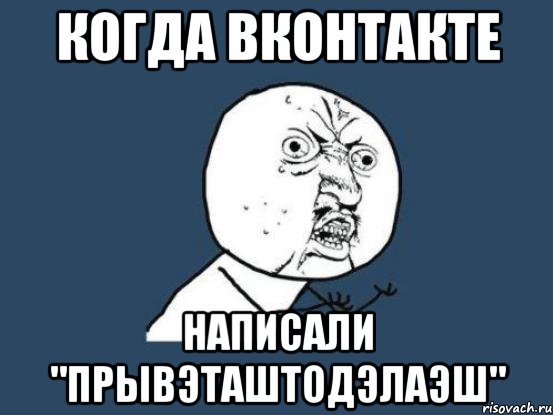 КОГДА ВКОНТАКТЕ

НАПИСАЛИ "ПРЫВЭТАШТОДЭЛАЭШ"

risovach.ru